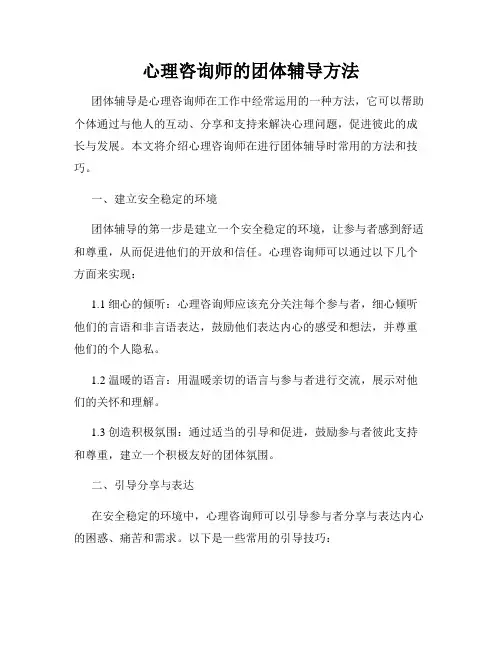 心理咨询师的团体辅导方法

团体辅导是心理咨询师在工作中经常运用的一种方法，它可以帮助个体通过与他人的互动、分享和支持来解决心理问题，促进彼此的成长与发展。本文将介绍心理咨询师在进行团体辅导时常用的方法和技巧。

一、建立安全稳定的环境

团体辅导的第一步是建立一个安全稳定的环境，让参与者感到舒适和尊重，从而促进他们的开放和信任。心理咨询师可以通过以下几个方面来实现：

1.1 细心的倾听：心理咨询师应该充分关注每个参与者，细心倾听他们的言语和非言语表达，鼓励他们表达内心的感受和想法，并尊重他们的个人隐私。

1.2 温暖的语言：用温暖亲切的语言与参与者进行交流，展示对他们的关怀和理解。

1.3 创造积极氛围：通过适当的引导和促进，鼓励参与者彼此支持和尊重，建立一个积极友好的团体氛围。

二、引导分享与表达

在安全稳定的环境中，心理咨询师可以引导参与者分享与表达内心的困惑、痛苦和需求。以下是一些常用的引导技巧：